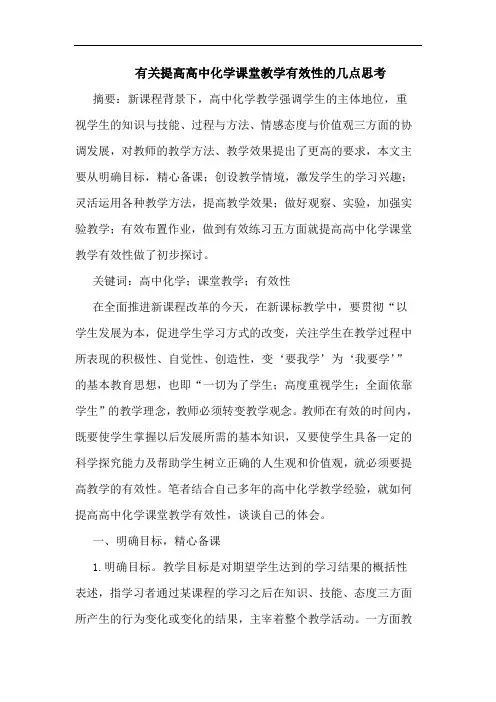 有关提高高中化学课堂教学有效性的几点思考

摘要：新课程背景下，高中化学教学强调学生的主体地位，重视学生的知识与技能、过程与方法、情感态度与价值观三方面的协调发展，对教师的教学方法、教学效果提出了更高的要求，本文主要从明确目标，精心备课；创设教学情境，激发学生的学习兴趣；灵活运用各种教学方法，提高教学效果；做好观察、实验，加强实验教学；有效布置作业，做到有效练习五方面就提高高中化学课堂教学有效性做了初步探讨。

关键词：高中化学；课堂教学；有效性

在全面推进新课程改革的今天，在新课标教学中，要贯彻“以学生发展为本，促进学生学习方式的改变，关注学生在教学过程中所表现的积极性、自觉性、创造性，变‘要我学’为‘我要学’”的基本教育思想，也即“一切为了学生；高度重视学生；全面依靠学生”的教学理念，教师必须转变教学观念。教师在有效的时间内，既要使学生掌握以后发展所需的基本知识，又要使学生具备一定的科学探究能力及帮助学生树立正确的人生观和价值观，就必须要提高教学的有效性。笔者结合自己多年的高中化学教学经验，就如何提高高中化学课堂教学有效性，谈谈自己的体会。

一、明确目标，精心备课

1.明确目标。教学目标是对期望学生达到的学习结果的概括性表述，指学习者通过某课程的学习之后在知识、技能、态度三方面所产生的行为变化或变化的结果，主宰着整个教学活动。一方面教